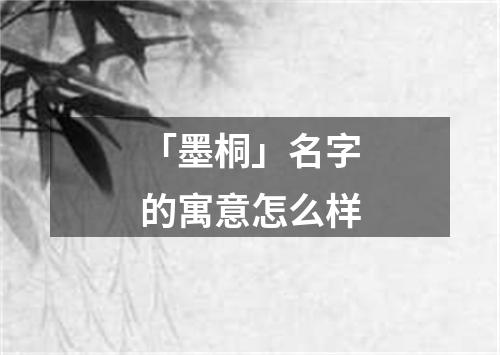 「墨桐」名字的寓意怎么样